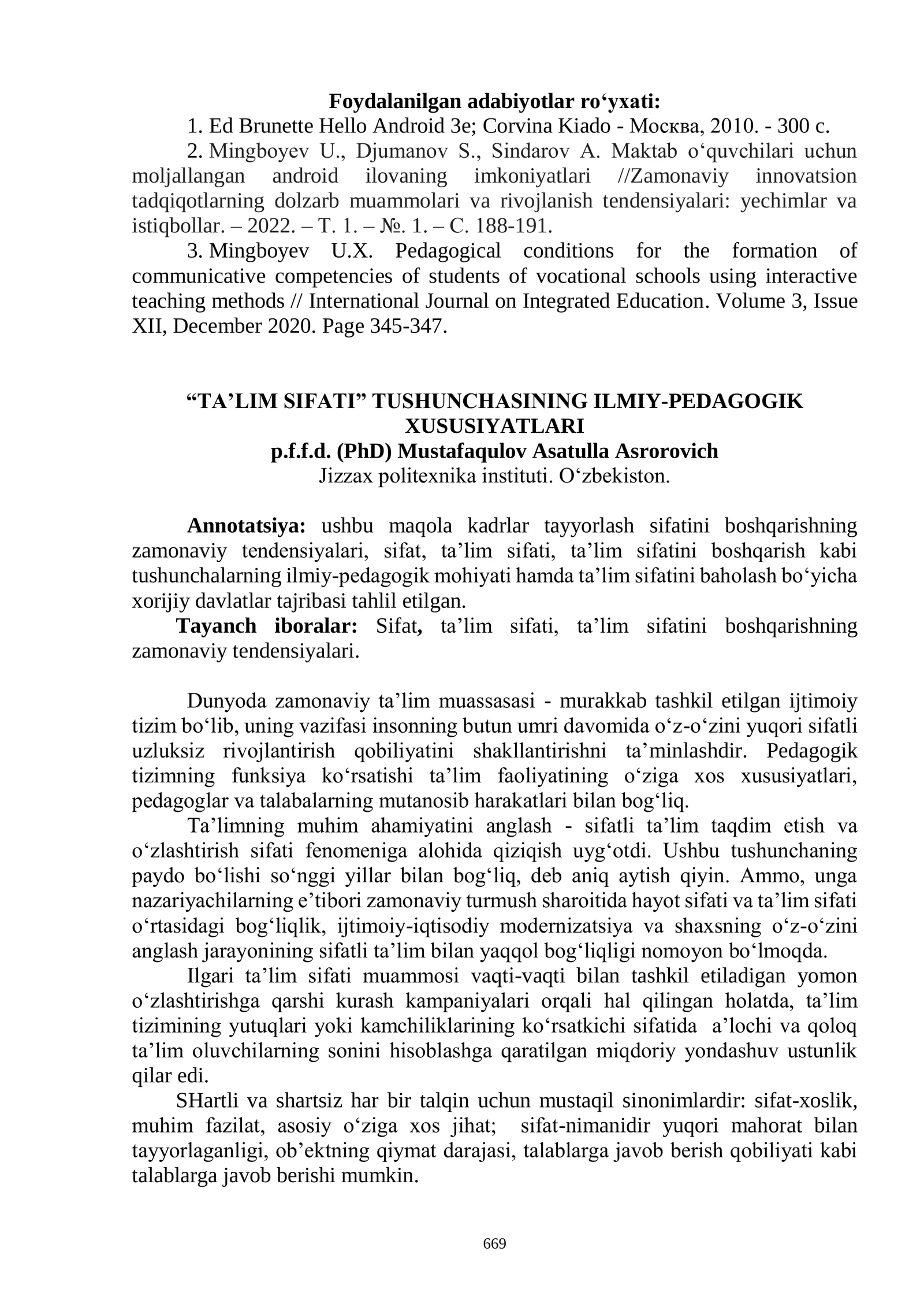 Foydalanilgan adabiyotlar ro‘yxati:
1. Ed Brunette Hello Android 3e; Corvina Kiado - Москва, 2010. - 300 с.
2. Mingboyev U., Djumanov S., Sindarov A. Maktab o‘quvchilari uchun moljallangan android ilovaning imkoniyatlari //Zamonaviy innovatsion tadqiqotlarning dolzarb muammolari va rivojlanish tendensiyalari: yechimlar va istiqbollar. – 2022. – Т. 1. – №. 1. – С. 188-191.
3. Mingboyev U.X. Pedagogical conditions for the formation of communicative competencies of students of vocational schools using interactive teaching methods // International Journal on Integrated Education. Volume 3, Issue XII, December 2020. Page 345-347.

“TA’LIM SIFATI” TUSHUNCHASINING ILMIY-PEDAGOGIK XUSUSIYATLARI
p.f.f.d. (PhD) Mustafaqulov Asatulla Asrorovich
Jizzax politexnika instituti. O‘zbekiston.

Annotatsiya: ushbu maqola kadrlar tayyorlash sifatini boshqarishning zamonaviy tendensiyalari, sifat, ta’lim sifati, ta’lim sifatini boshqarish kabi tushunchalarning ilmiy-pedagogik mohiyati hamda ta’lim sifatini baholash bo‘yicha xorijiy davlatlar tajribasi tahlil etilgan.
Tayanch iboralar: Sifat, ta’lim sifati, ta’lim sifatini boshqarishning zamonaviy tendensiyalari.

Dunyoda zamonaviy ta’lim muassasasi - murakkab tashkil etilgan ijtimoiy tizim bo‘lib, uning vazifasi insonning butun umri davomida o‘z-o‘zini yuqori sifatli uzluksiz rivojlantirish qobiliyatini shakllantirishni ta’minlashdir. Pedagogik tizimning funksiya ko‘rsatishi ta’lim faoliyatining o‘ziga xos xususiyatlari, pedagoglar va talabalarning mutanosib harakatlari bilan bog‘liq.
Ta’limning muhim ahamiyatini anglash - sifatli ta’lim taqdim etish va o‘zlashtirish sifati fenomeniga alohida qiziqish uyg‘otdi. Ushbu tushunchaning paydo bo‘lishi so‘nggi yillar bilan bog‘liq, deb aniq aytish qiyin. Ammo, unga nazariyachilarning e’tibori zamonaviy turmush sharoitida hayot sifati va ta’lim sifati o‘rtasidagi bog‘liqlik, ijtimoiy-iqtisodiy modernizatsiya va shaxsning o‘z-o‘zini anglash jarayonining sifatli ta’lim bilan yaqqol bog‘liqligi nomoyon bo‘lmoqda.
Ilgari ta’lim sifati muammosi vaqti-vaqti bilan tashkil etiladigan yomon o‘zlashtirishga qarshi kurash kampaniyalari orqali hal qilingan holatda, ta’lim tizimining yutuqlari yoki kamchiliklarining ko‘rsatkichi sifatida a’lochi va qoloq ta’lim oluvchilarning sonini hisoblashga qaratilgan miqdoriy yondashuv ustunlik qilar edi.
SHartli va shartsiz har bir talqin uchun mustaqil sinonimlardir: sifat-xoslik, muhim fazilat, asosiy o‘ziga xos jihat; sifat-nimanidir yuqori mahorat bilan tayyorlaganligi, ob’ektning qiymat darajasi, talablarga javob berish qobiliyati kabi talablarga javob berishi mumkin.

669